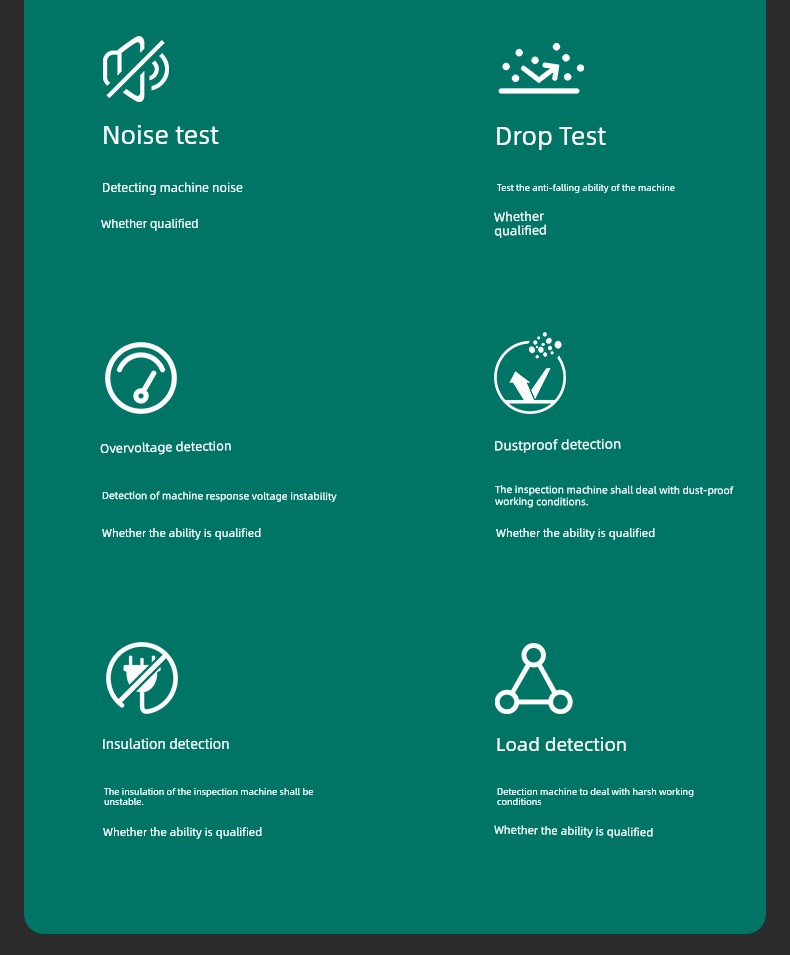 Noise test

Detecting machine noise

Whether qualified

Drop Test

Test the anti-falling ability of the machine

Whether qualified

Overvoltage detection

Detection of machine response voltage instability

Whether the ability is qualified

Dustproof detection

The inspection machine shall deal with dust-proof working conditions.

Whether the ability is qualified

Insulation detection

The insulation of the inspection machine shall be unstable.

Whether the ability is qualified

Load detection

Detection machine to deal with harsh working conditions

Whether the ability is qualified